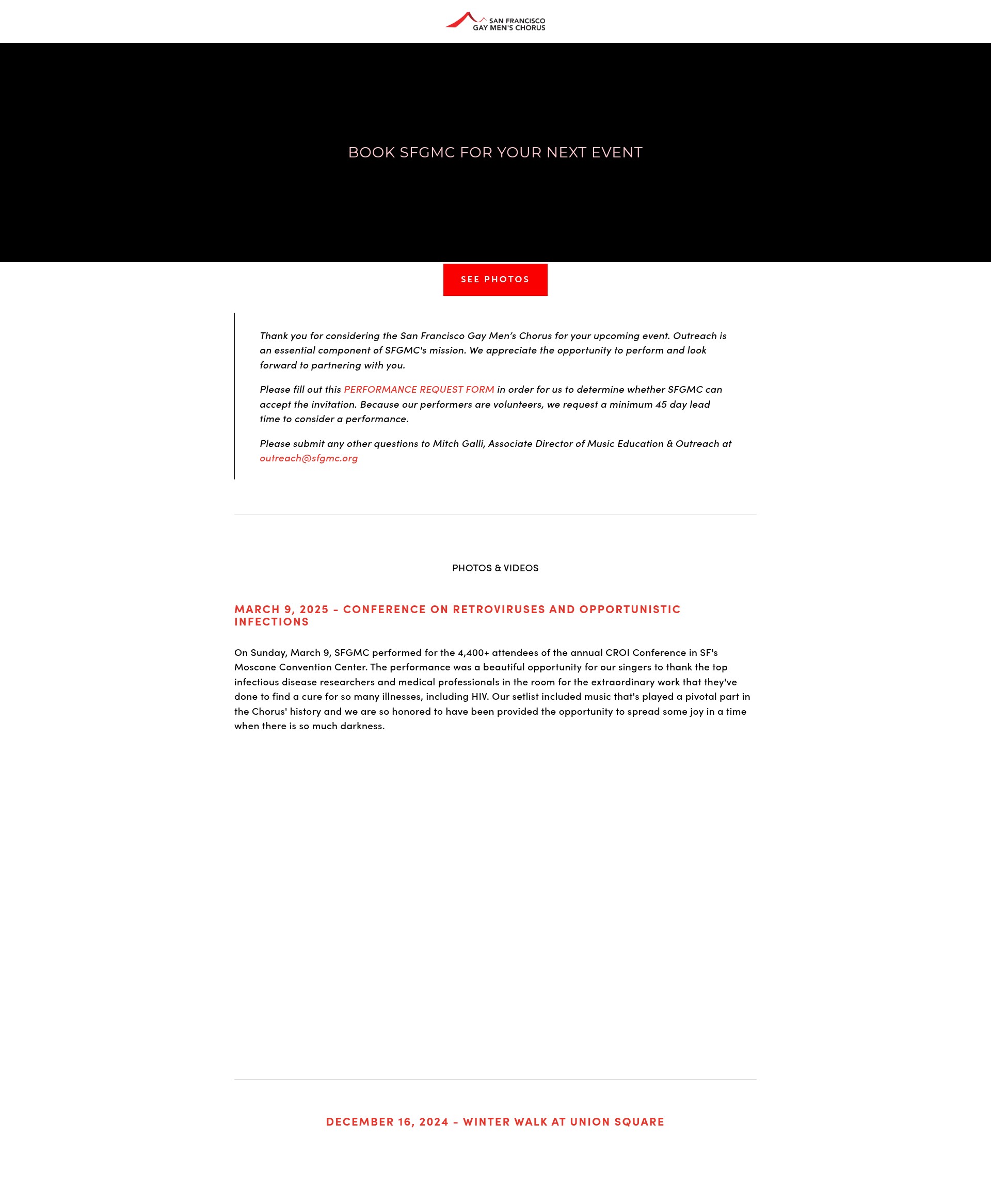 SAN FRANCISCO
GAY MEN'S CHORUS

BOOK SFGMC FOR YOUR NEXT EVENT

SEE PHOTOS

Thank you for considering the San Francisco Gay Men's Chorus for your upcoming event. Outreach is an essential component of SFGMC's mission. We appreciate the opportunity to perform and look forward to partnering with you.

Please fill out this PERFORMANCE REQUEST FORM in order for us to determine whether SFGMC can accept the invitation. Because our performers are volunteers, we request a minimum 45 day lead time to consider a performance.

Please submit any other questions to Mitch Galli, Associate Director of Music Education & Outreach at outreach@sfgmc.org

PHOTOS & VIDEOS

MARCH 9, 2025 – CONFERENCE ON RETROVIRUSES AND OPPORTUNISTIC INFECTIONS

On Sunday, March 9, SFGMC performed for the 4,400+ attendees of the annual CROI Conference in SF's Moscone Convention Center. The performance was a beautiful opportunity for our singers to thank the top infectious disease researchers and medical professionals in the room for the extraordinary work that they've done to find a cure for so many illnesses, including HIV. Our setlist included music that's played a pivotal part in the Chorus' history and we are so honored to have been provided the opportunity to spread some joy in a time when there is so much darkness.

DECEMBER 16, 2024 – WINTER WALK AT UNION SQUARE